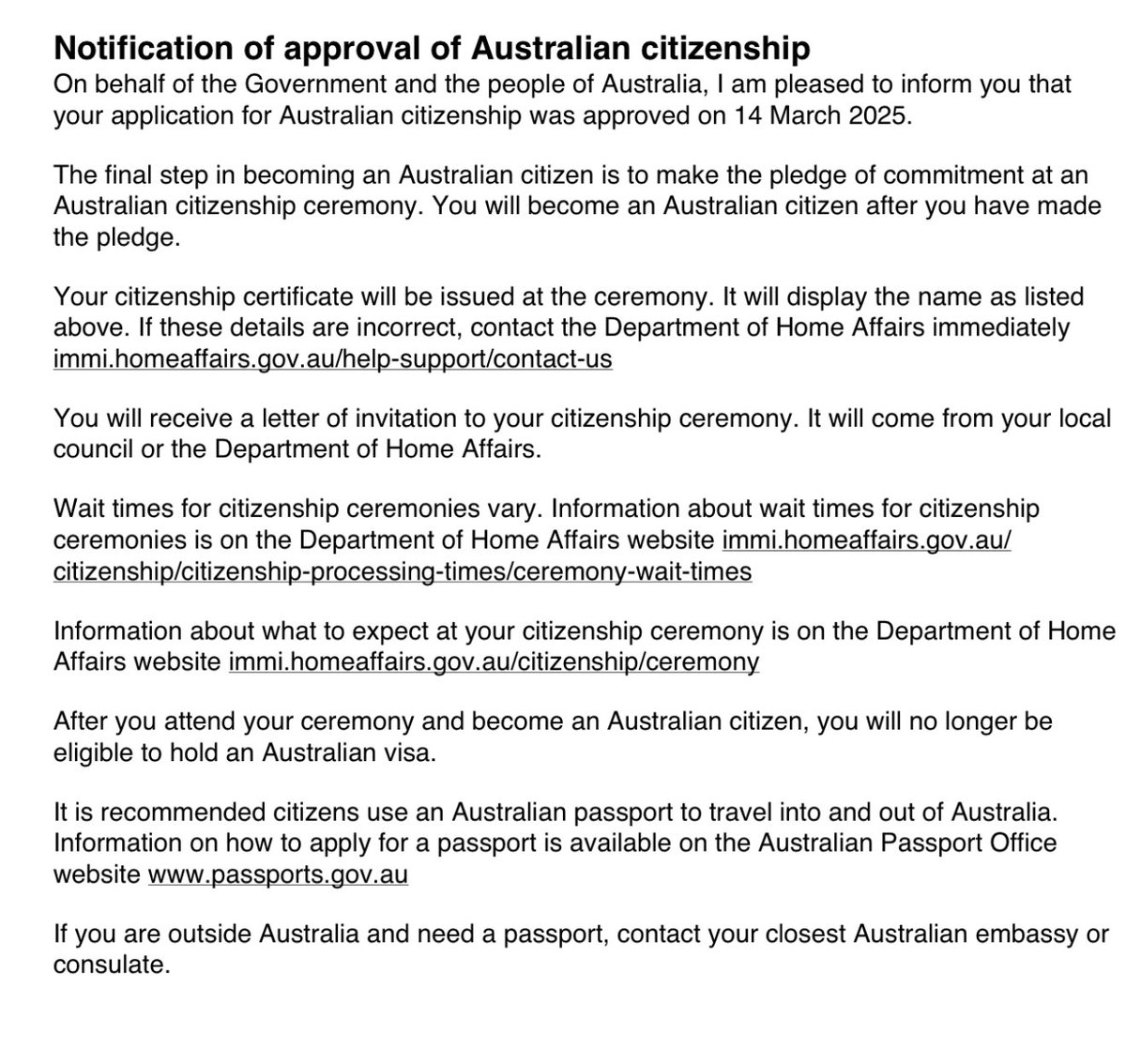 Notification of approval of Australian citizenship

On behalf of the Government and the people of Australia, I am pleased to inform you that your application for Australian citizenship was approved on 14 March 2025.

The final step in becoming an Australian citizen is to make the pledge of commitment at an Australian citizenship ceremony. You will become an Australian citizen after you have made the pledge.

Your citizenship certificate will be issued at the ceremony. It will display the name as listed above. If these details are incorrect, contact the Department of Home Affairs immediately immi.homeaffairs.gov.au/help-support/contact-us

You will receive a letter of invitation to your citizenship ceremony. It will come from your local council or the Department of Home Affairs.

Wait times for citizenship ceremonies vary. Information about wait times for citizenship ceremonies is on the Department of Home Affairs website immi.homeaffairs.gov.au/citizenship/citizenship-processing-times/ceremony-wait-times

Information about what to expect at your citizenship ceremony is on the Department of Home Affairs website immi.homeaffairs.gov.au/citizenship/ceremony

After you attend your ceremony and become an Australian citizen, you will no longer be eligible to hold an Australian visa.

It is recommended citizens use an Australian passport to travel into and out of Australia. Information on how to apply for a passport is available on the Australian Passport Office website www.passports.gov.au

If you are outside Australia and need a passport, contact your closest Australian embassy or consulate.